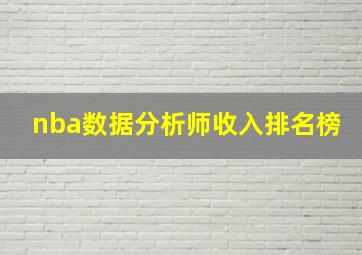 nba数据分析师收入排名榜